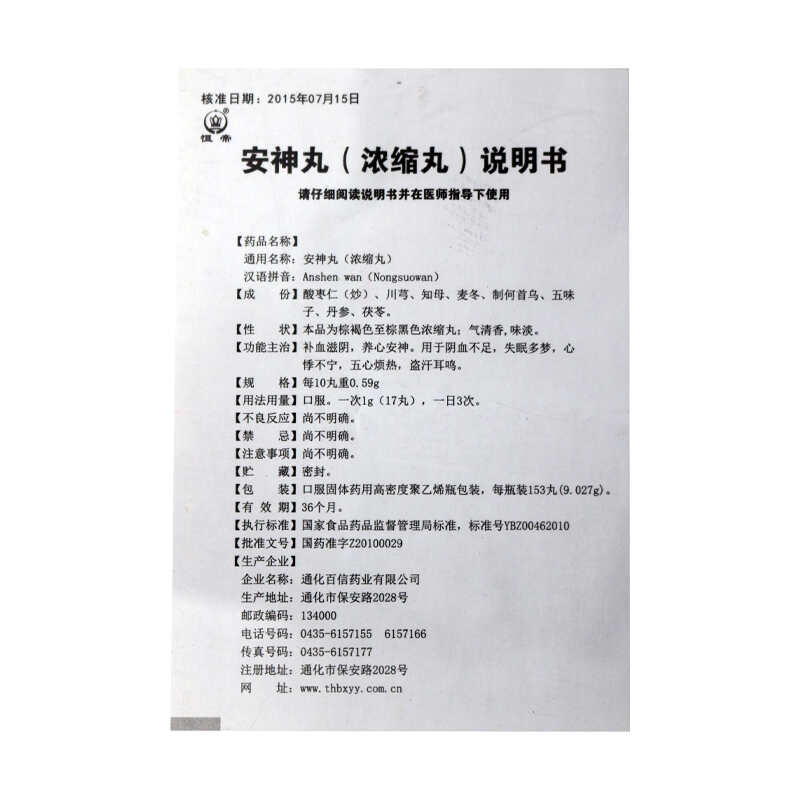 核准日期：2015年07月15日

恒帝

安神丸（浓缩丸）说明书

请仔细阅读说明书并在医师指导下使用

【药品名称】
通用名称：安神丸（浓缩丸）
汉语拼音：Anshen wan（Nongsuowan）
【成　份】酸枣仁（炒）、川芎、知母、麦冬、制何首乌、五味子、丹参、茯苓。
【性　状】本品为棕褐色至棕黑色浓缩丸；气清香，味淡。
【功能主治】补血滋阴，养心安神。用于阴血不足，失眠多梦，心悸不宁，五心烦热，盗汗耳鸣。
【规　格】每10丸重0.59g
【用法用量】口服。一次1g（17丸），一日3次。
【不良反应】尚不明确。
【禁　忌】尚不明确。
【注意事项】尚不明确。
【贮　藏】密封。
【包　装】口服固体药用高密度聚乙烯瓶包装，每瓶装153丸(9.027g)。
【有 效 期】36个月。
【执行标准】国家食品药品监督管理局标准，标准号YBZ00462010
【批准文号】国药准字Z20100029
【生产企业】
企业名称：通化百信药业有限公司
生产地址：通化市保安路2028号
邮政编码：134000
电话号码：0435-6157155　6157166
传真号码：0435-6157177
注册地址：通化市保安路2028号
网　址：www.thbxyy.com.cn